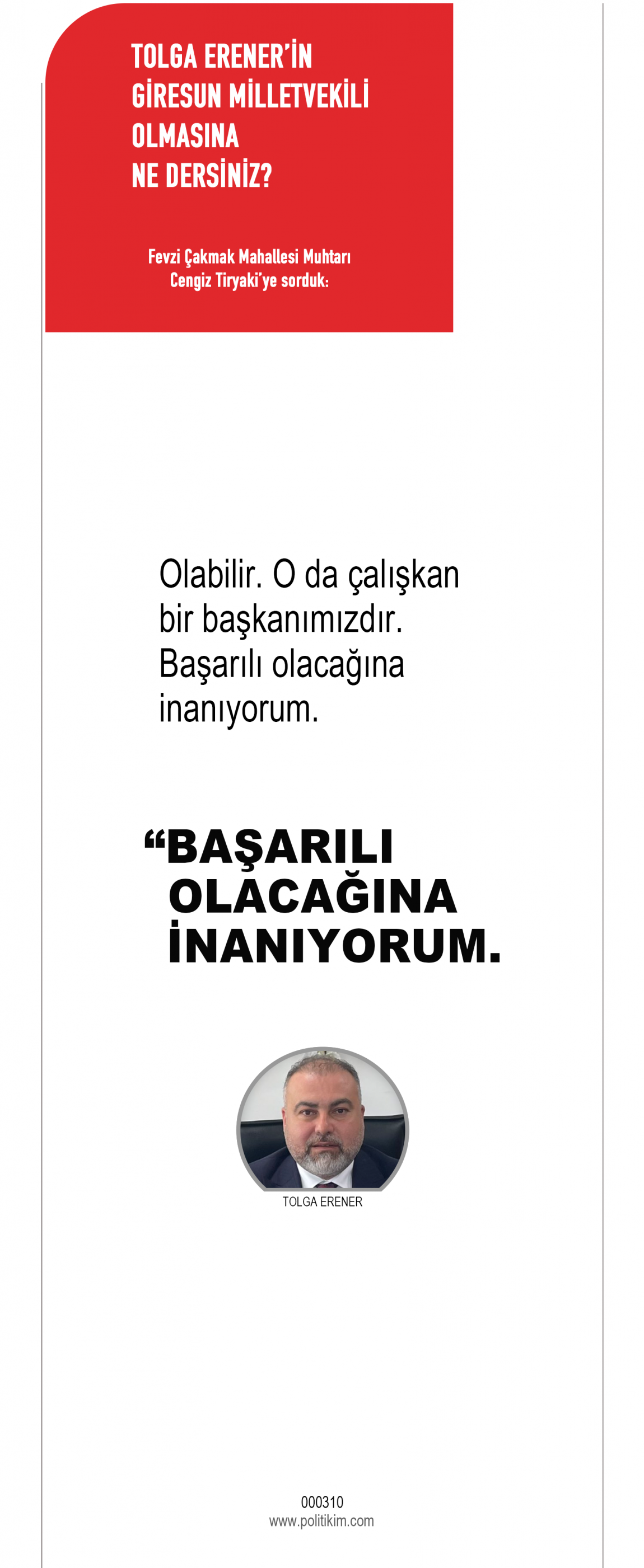 TOLGA ERENER'İN GİRESUN MİLLETVEKİLİ OLMASINA NE DERSİNİZ?

Fevzi Çakmak Mahallesi Muhtarı Cengiz Tiryaki'ye sorduk:

Olabilir. O da çalışkan bir başkanımızdır. Başarılı olacağına inanıyorum.

"BAŞARILI OLACAĞINA İNANIYORUM.

TOLGA ERENER

000310
www.politikim.com